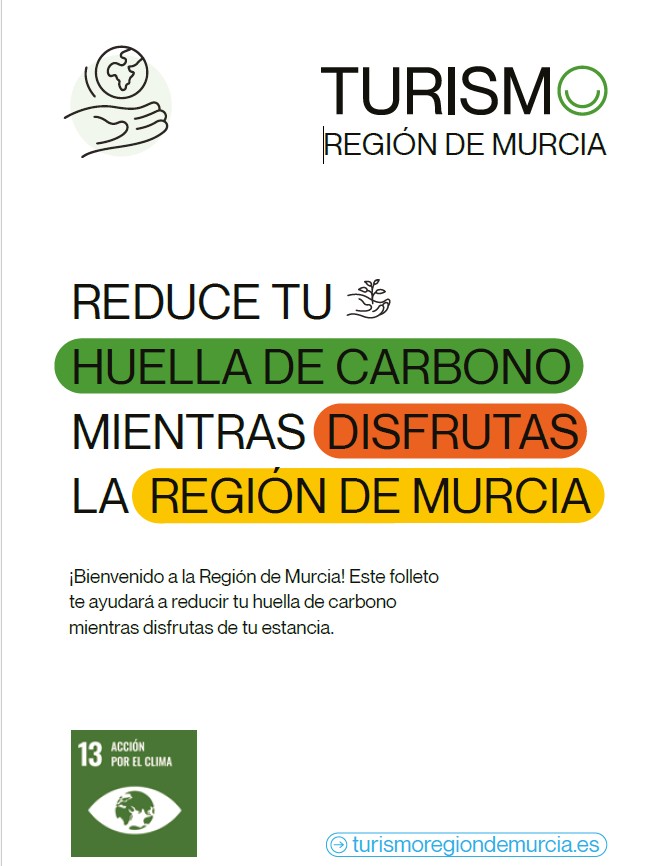 TURISMO
REGIÓN DE MURCIA

REDUCE TU
HUELLA DE CARBONO
MIENTRAS DISFRUTAS
LA REGIÓN DE MURCIA

¡Bienvenido a la Región de Murcia! Este folleto te ayudará a reducir tu huella de carbono mientras disfrutas de tu estancia.

13 ACCIÓN POR EL CLIMA

turismoregiondemurcia.es